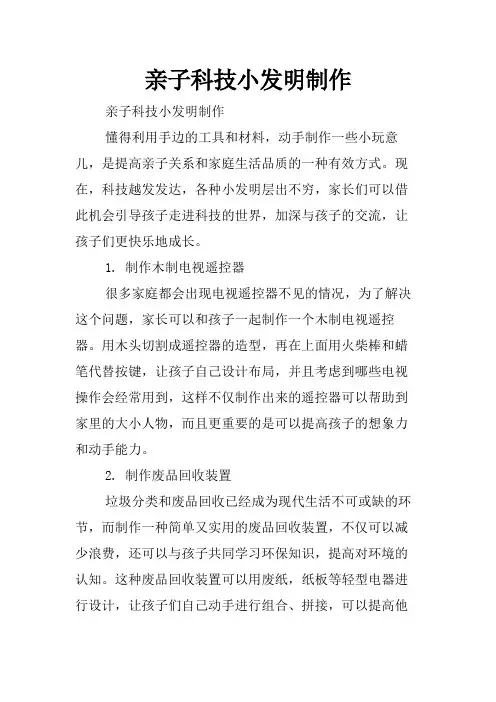 亲子科技小发明制作

亲子科技小发明制作

懂得利用手边的工具和材料，动手制作一些小玩意儿，是提高亲子关系和家庭生活品质的一种有效方式。现在，科技越发发达，各种小发明层出不穷，家长们可以借此机会引导孩子走进科技的世界，加深与孩子的交流，让孩子们更快乐地成长。

1. 制作木制电视遥控器

很多家庭都会出现电视遥控器不见的情况，为了解决这个问题，家长可以和孩子一起制作一个木制电视遥控器。用木头切割成遥控器的造型，再在上面用火柴棒和蜡笔代替按键，让孩子自己设计布局，并且考虑到哪些电视操作会经常用到，这样不仅制作出来的遥控器可以帮助到家里的大小人物，而且更重要的是可以提高孩子的想象力和动手能力。

2. 制作废品回收装置

垃圾分类和废品回收已经成为现代生活不可或缺的环节，而制作一种简单又实用的废品回收装置，不仅可以减少浪费，还可以与孩子共同学习环保知识，提高对环境的认知。这种废品回收装置可以用废纸，纸板等轻型电器进行设计，让孩子们自己动手进行组合、拼接，可以提高他